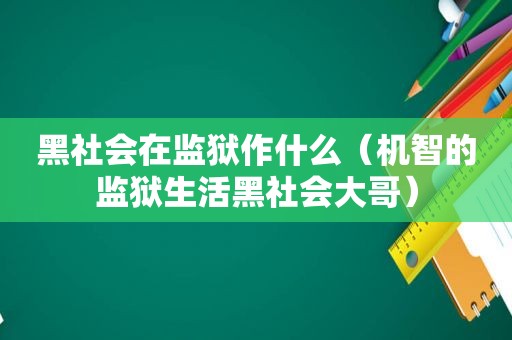 黑社会在监狱作什么（机智的监狱生活黑社会大哥）